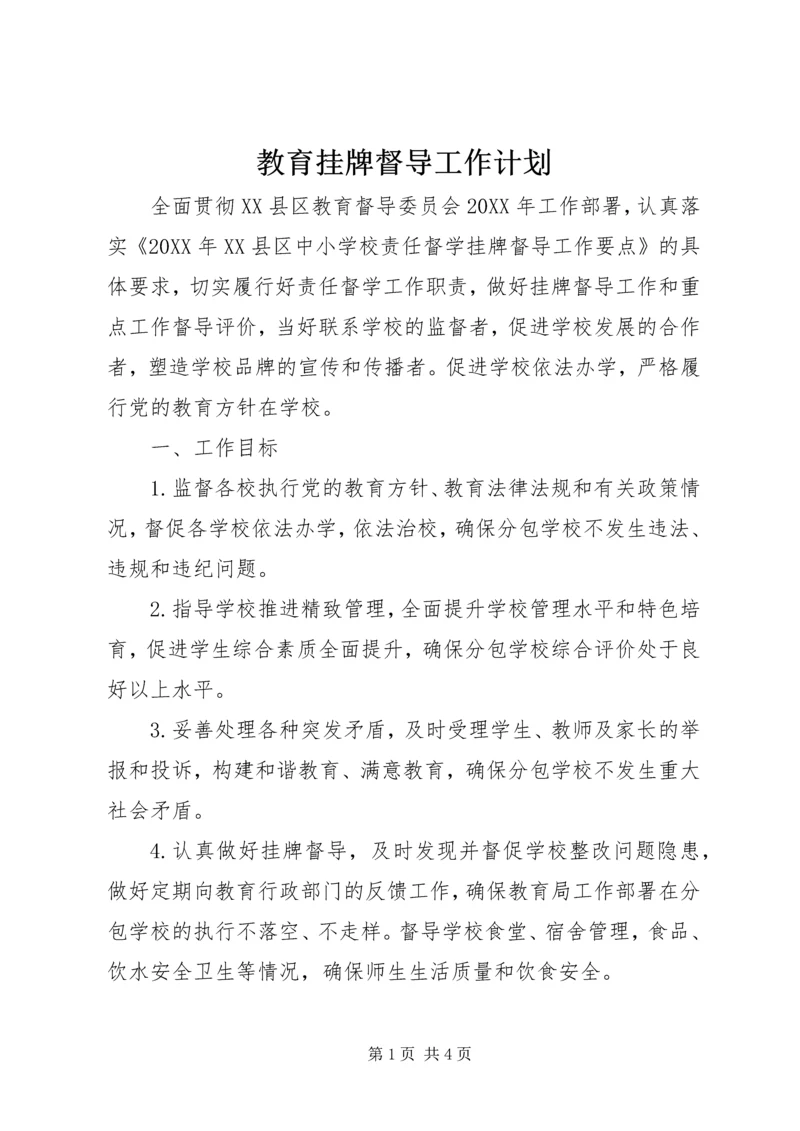 教育挂牌督导工作计划

全面贯彻XX县区教育督导委员会20XX年工作部署，认真落实《20XX年XX县区中小学校责任督学挂牌督导工作要点》的具体要求，切实履行好责任督学工作职责，做好挂牌督导工作和重点工作督导评价，当好联系学校的监督者，促进学校发展的合作者，塑造学校品牌的宣传和传播者。促进学校依法办学，严格履行党的教育方针在学校。

一、工作目标

1.监督各校执行党的教育方针、教育法律法规和有关政策情况，督促各学校依法办学，依法治校，确保分包学校不发生违法、违规和违纪问题。

2.指导学校推进精致管理，全面提升学校管理水平和特色培育，促进学生综合素质全面提升，确保分包学校综合评价处于良好以上水平。

3.妥善处理各种突发矛盾，及时受理学生、教师及家长的举报和投诉，构建和谐教育、满意教育，确保分包学校不发生重大社会矛盾。

4.认真做好挂牌督导，及时发现并督促学校整改问题隐患，做好定期向教育行政部门的反馈工作，确保教育局工作部署在分包学校的执行不落空、不走样。督导学校食堂、宿舍管理，食品、饮水安全卫生等情况，确保师生生活质量和饮食安全。

第1页 共4页